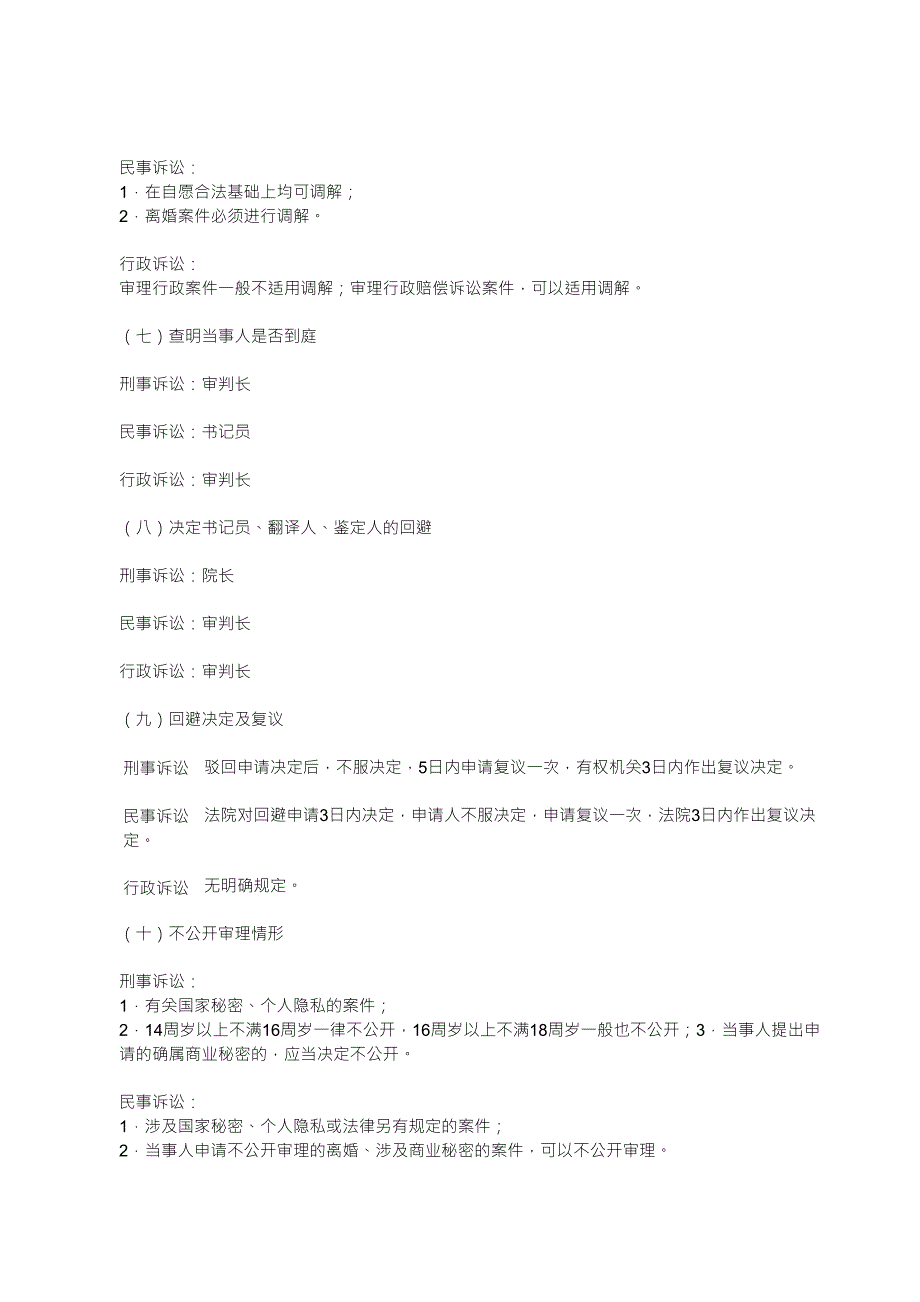 民事诉讼：
1．在自愿合法基础上均可调解；
2．离婚案件必须进行调解。

行政诉讼：
审理行政案件一般不适用调解；审理行政赔偿诉讼案件，可以适用调解。

（七）查明当事人是否到庭

刑事诉讼：审判长

民事诉讼：书记员

行政诉讼：审判长

（八）决定书记员、翻译人、鉴定人的回避

刑事诉讼：院长

民事诉讼：审判长

行政诉讼：审判长

（九）回避决定及复议

刑事诉讼　驳回申请决定后，不服决定，5日内申请复议一次，有权机关3日内作出复议决定。

民事诉讼　法院对回避申请3日内决定，申请人不服决定，申请复议一次，法院3日内作出复议决定。

行政诉讼　无明确规定。

（十）不公开审理情形

刑事诉讼：
1．有关国家秘密、个人隐私的案件；
2．14周岁以上不满16周岁一律不公开，16周岁以上不满18周岁一般也不公开；3．当事人提出申请的确属商业秘密的，应当决定不公开。

民事诉讼：
1．涉及国家秘密、个人隐私或法律另有规定的案件；
2．当事人申请不公开审理的离婚、涉及商业秘密的案件，可以不公开审理。